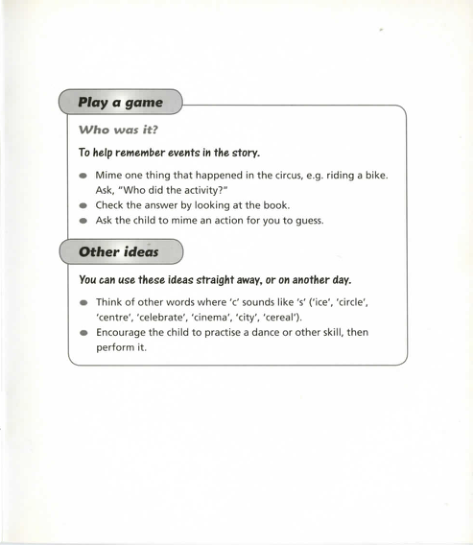 Play a game

Who was it?

To help remember events in the story.

- Mime one thing that happened in the circus, e.g. riding a bike. Ask, "Who did the activity?"
- Check the answer by looking at the book.
- Ask the child to mime an action for you to guess.

Other ideas

You can use these ideas straight away, or on another day.

- Think of other words where 'c' sounds like 's' ('ice', 'circle', 'centre', 'celebrate', 'cinema', 'city', 'cereal').
- Encourage the child to practise a dance or other skill, then perform it.